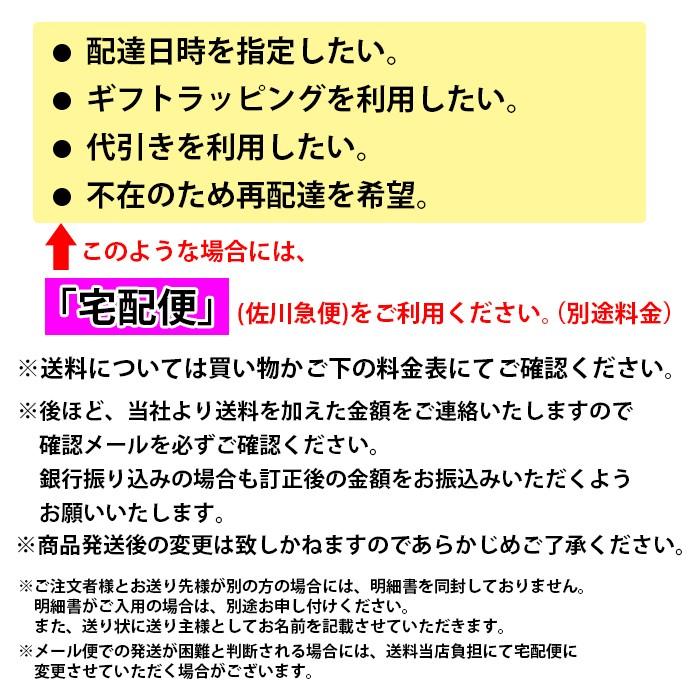 ● 配達日時を指定したい。
● ギフトラッピングを利用したい。
● 代引きを利用したい。
● 不在のため再配達を希望。

このような場合には、

「宅配便」(佐川急便)をご利用ください。(別途料金)

※送料については買い物かご下の料金表にてご確認ください。

※後ほど、当社より送料を加えた金額をご連絡いたしますので確認メールを必ずご確認ください。
銀行振り込みの場合も訂正後の金額をお振込みいただくようお願いいたします。

※商品発送後の変更は致しかねますのであらかじめご了承ください。

※ご注文者様とお送り先様が別の方の場合には、明細書を同封しておりません。
明細書がご入用の場合は、別途お申し付けください。
また、送り状に送り主様としてお名前を記載させていただきます。

※メール便での発送が困難と判断される場合には、送料当店負担にて宅配便に変更させていただく場合がございます。